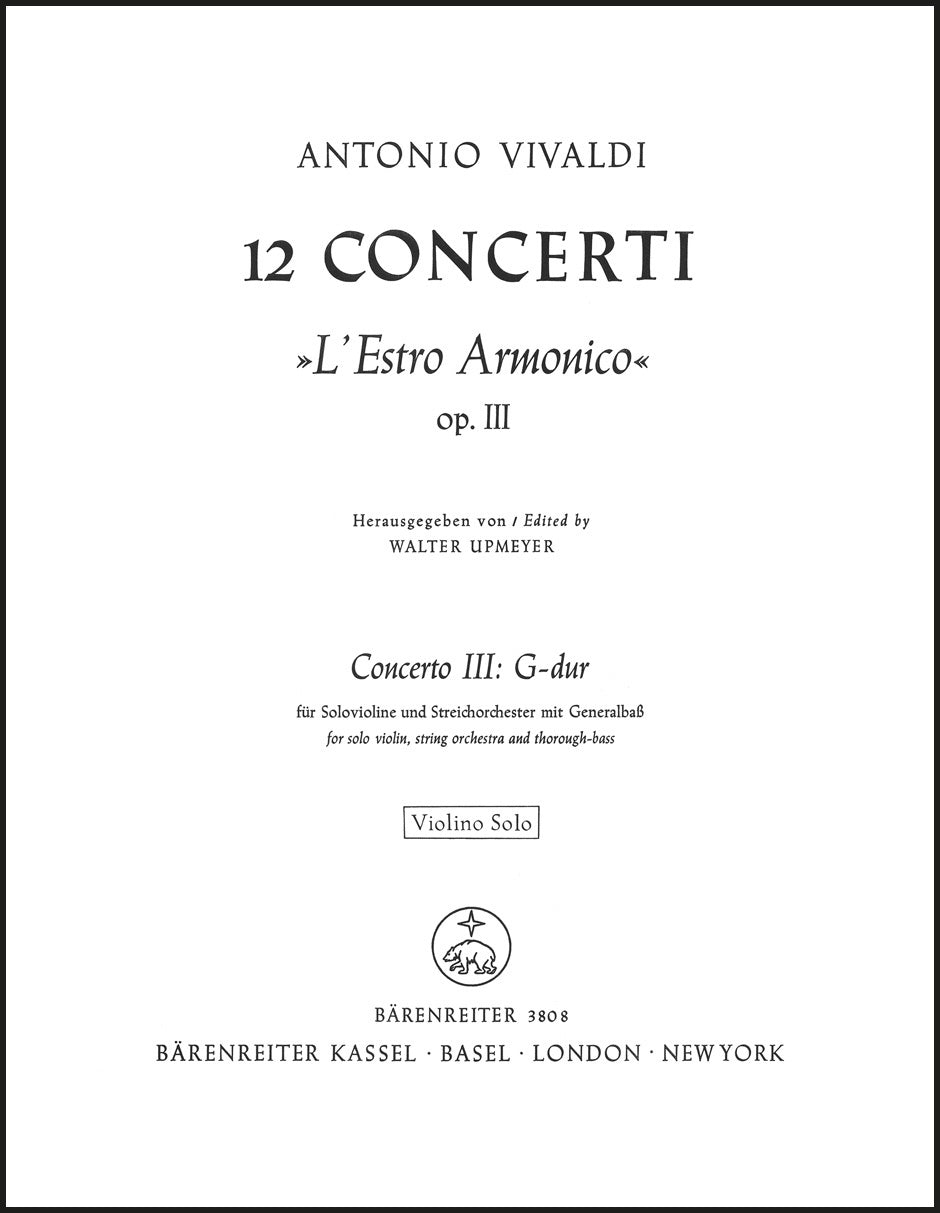 ANTONIO VIVALDI

12 CONCERTI

»L'Estro Armonico«

op. III

Herausgegeben von / Edited by

WALTER UPMEYER

Concerto III: G-dur

für Solovioline und Streichorchester mit Generalbaß

for solo violin, string orchestra and thorough-bass

Violino Solo

BÄRENREITER 3808

BÄRENREITER KASSEL · BASEL · LONDON · NEW YORK